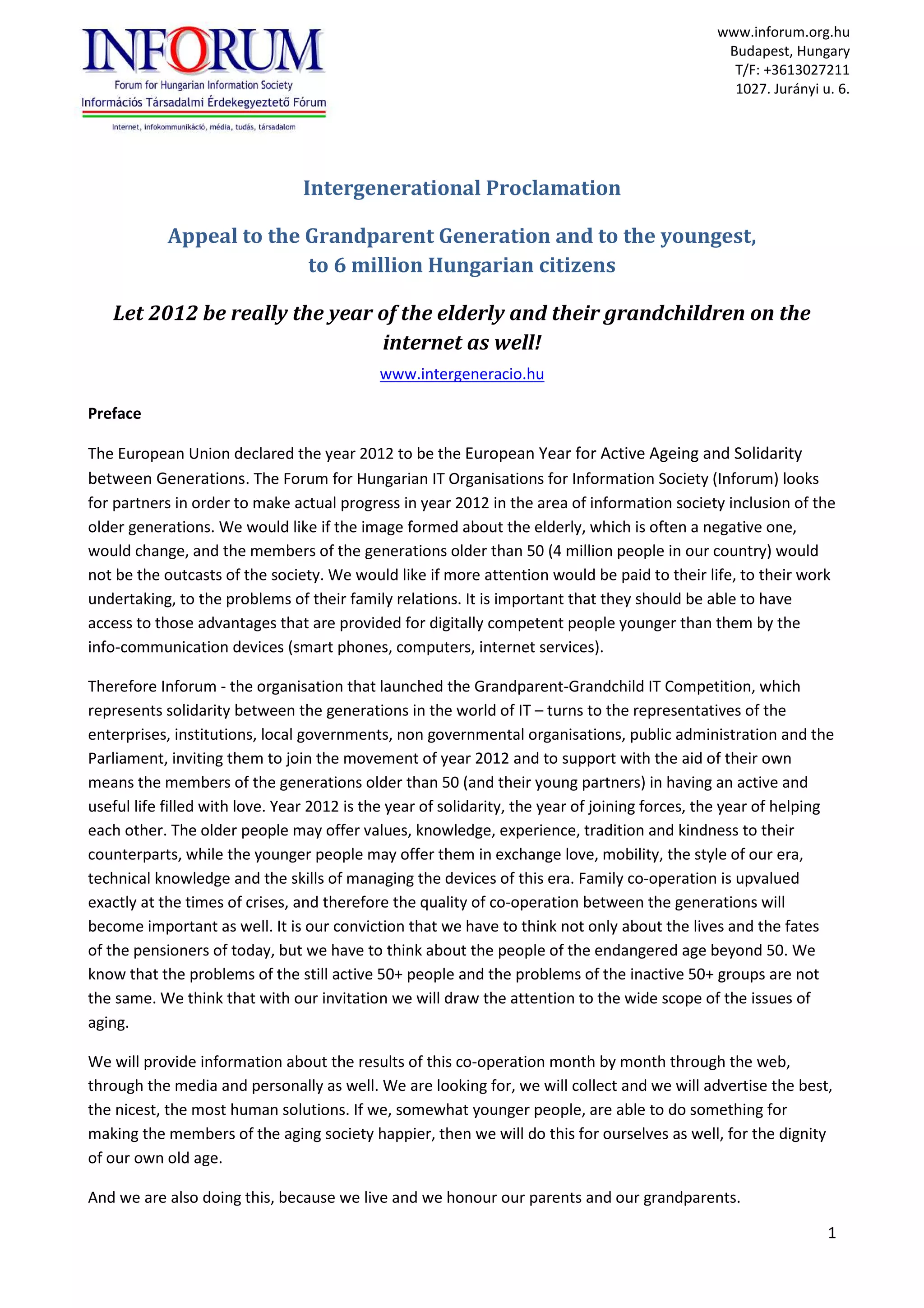 INFORUM
Forum for Hungarian Information Society
Információs Társadalmi Érdekegyeztető Fórum
Internet, infokommunikáció, média, tudás, társadalom

www.inforum.org.hu
Budapest, Hungary
T/F: +3613027211
1027. Jurányi u. 6.

Intergenerational Proclamation

Appeal to the Grandparent Generation and to the youngest, to 6 million Hungarian citizens

Let 2012 be really the year of the elderly and their grandchildren on the internet as well!

www.intergeneracio.hu

Preface

The European Union declared the year 2012 to be the European Year for Active Ageing and Solidarity between Generations. The Forum for Hungarian IT Organisations for Information Society (Inforum) looks for partners in order to make actual progress in year 2012 in the area of information society inclusion of the older generations. We would like if the image formed about the elderly, which is often a negative one, would change, and the members of the generations older than 50 (4 million people in our country) would not be the outcasts of the society. We would like if more attention would be paid to their life, to their work undertaking, to the problems of their family relations. It is important that they should be able to have access to those advantages that are provided for digitally competent people younger than them by the info-communication devices (smart phones, computers, internet services).

Therefore Inforum - the organisation that launched the Grandparent-Grandchild IT Competition, which represents solidarity between the generations in the world of IT – turns to the representatives of the enterprises, institutions, local governments, non governmental organisations, public administration and the Parliament, inviting them to join the movement of year 2012 and to support with the aid of their own means the members of the generations older than 50 (and their young partners) in having an active and useful life filled with love. Year 2012 is the year of solidarity, the year of joining forces, the year of helping each other. The older people may offer values, knowledge, experience, tradition and kindness to their counterparts, while the younger people may offer them in exchange love, mobility, the style of our era, technical knowledge and the skills of managing the devices of this era. Family co-operation is upvalued exactly at the times of crises, and therefore the quality of co-operation between the generations will become important as well. It is our conviction that we have to think not only about the lives and the fates of the pensioners of today, but we have to think about the people of the endangered age beyond 50. We know that the problems of the still active 50+ people and the problems of the inactive 50+ groups are not the same. We think that with our invitation we will draw the attention to the wide scope of the issues of aging.

We will provide information about the results of this co-operation month by month through the web, through the media and personally as well. We are looking for, we will collect and we will advertise the best, the nicest, the most human solutions. If we, somewhat younger people, are able to do something for making the members of the aging society happier, then we will do this for ourselves as well, for the dignity of our own old age.

And we are also doing this, because we live and we honour our parents and our grandparents.

1